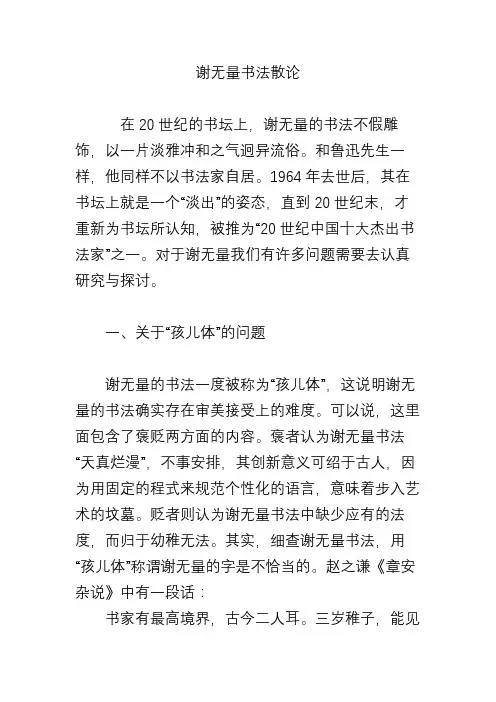 谢无量书法散论

在 20 世纪的书坛上，谢无量的书法不假雕饰，以一片淡雅冲和之气迥异流俗。和鲁迅先生一样，他同样不以书法家自居。1964 年去世后，其在书坛上就是一个“淡出”的姿态，直到 20 世纪末，才重新为书坛所认知，被推为“20 世纪中国十大杰出书法家”之一。对于谢无量我们有许多问题需要去认真研究与探讨。

一、关于“孩儿体”的问题

谢无量的书法一度被称为“孩儿体”，这说明谢无量的书法确实存在审美接受上的难度。可以说，这里面包含了褒贬两方面的内容。褒者认为谢无量书法“天真烂漫”，不事安排，其创新意义可绍于古人，因为用固定的程式来规范个性化的语言，意味着步入艺术的坟墓。贬者则认为谢无量书法中缺少应有的法度，而归于幼稚无法。其实，细查谢无量书法，用“孩儿体”称谓谢无量的字是不恰当的。赵之谦《章安杂说》中有一段话：

书家有最高境界，古今二人耳。三岁稚子，能见